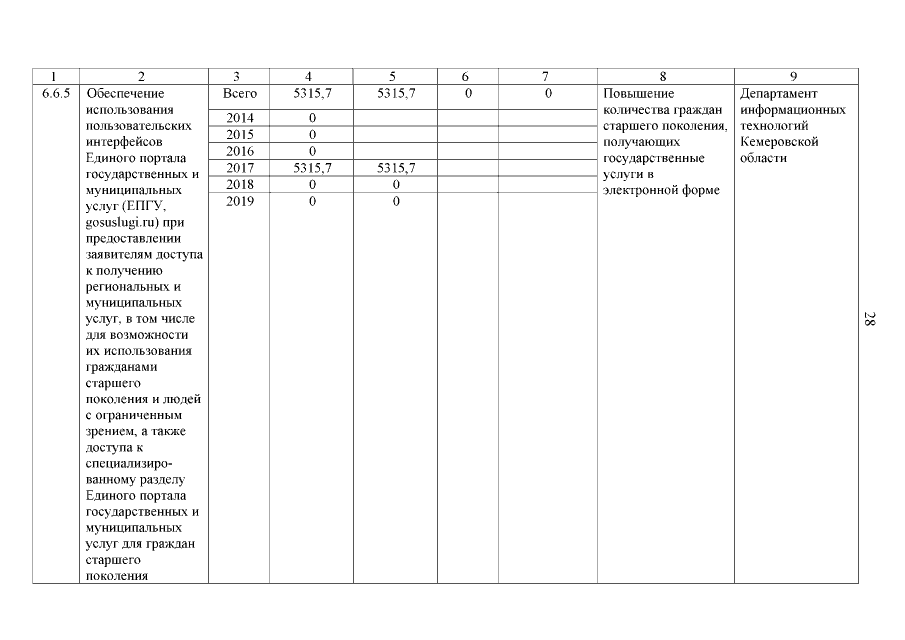 | 1 | 2 | 3 | 4 | 5 | 6 | 7 | 8 | 9 |
|---|---|---|---|---|---|---|---|---|
| 6.6.5 | Обеспечение использования пользовательских интерфейсов Единого портала государственных и муниципальных услуг (ЕПГУ, gosuslugi.ru) при предоставлении заявителям доступа к получению региональных и муниципальных услуг, в том числе для возможности их использования гражданами старшего поколения и людей с ограниченным зрением, а также доступа к специализированному разделу Единого портала государственных и муниципальных услуг для граждан старшего поколения | Всего | 5315,7 | 5315,7 | 0 | 0 | Повышение количества граждан старшего поколения, получающих государственные услуги в электронной форме | Департамент информационных технологий Кемеровской области |
| | | 2014 | 0 | | | | | |
| | | 2015 | 0 | | | | | |
| | | 2016 | 0 | | | | | |
| | | 2017 | 5315,7 | 5315,7 | | | | |
| | | 2018 | 0 | 0 | | | | |
| | | 2019 | 0 | 0 | | | | |

28